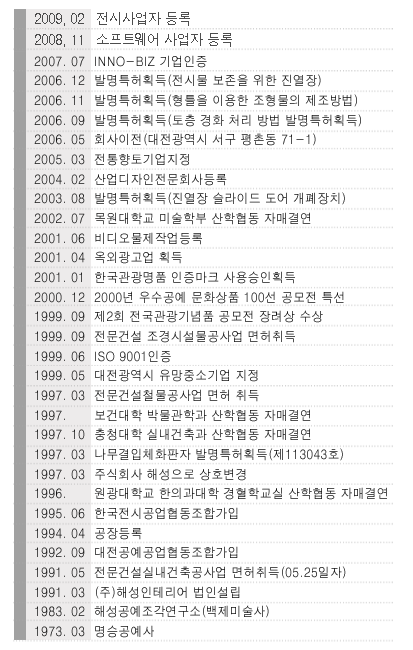 2009, 02 전시사업자 등록
2008, 11 소프트웨어 사업자 등록
2007. 07 INNO-BIZ 기업인증
2006. 12 발명특허획득(전시물 보존을 위한 진열장)
2006. 11 발명특허획득(형틀을 이용한 조형물의 제조방법)
2006. 09 발명특허획득(토층 경화 처리 방법 발명특허획득)
2006. 05 회사이전(대전광역시 서구 평촌동 71-1)
2005. 03 전통향토기업지정
2004. 02 산업디자인전문회사등록
2003. 08 발명특허획득(진열장 슬라이드 도어 개폐장치)
2002. 07 목원대학교 미술학부 산학협동 자매결연
2001. 06 비디오물제작업등록
2001. 04 옥외광고업 획득
2001. 01 한국관광명품 인증마크 사용승인획득
2000. 12 2000년 우수공예 문화상품 100선 공모전 특선
1999. 09 제2회 전국관광기념품 공모전 장려상 수상
1999. 09 전문건설 조경시설물공사업 면허취득
1999. 06 ISO 9001인증
1999. 05 대전광역시 유망중소기업 지정
1997. 03 전문건설철물공사업 면허 취득
1997. 보건대학 박물관학과 산학협동 자매결연
1997. 10 충청대학 실내건축과 산학협동 자매결연
1997. 03 나무결입체화판자 발명특허획득(제113043호)
1997. 03 주식회사 해성으로 상호변경
1996. 원광대학교 한의과대학 경혈학교실 산학협동 자매결연
1995. 06 한국전시공업협동조합가입
1994. 04 공장등록
1992. 09 대전공예공업협동조합가입
1991. 05 전문건설실내건축공사업 면허취득(05.25일자)
1991. 03 (주)해성인테리어 법인설립
1983. 02 해성공예조각연구소(백제미술사)
1973. 03 명승공예사